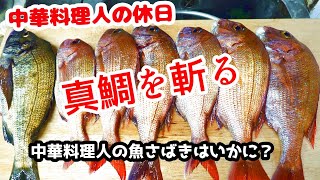 中華料理人の休日

真鯛を斬る

中華料理人の魚さばきはいかに?